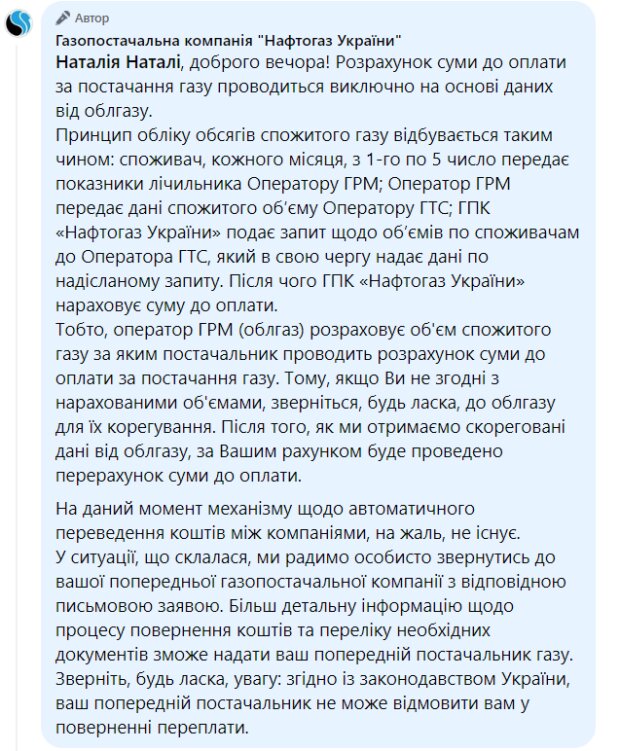 Автор
Газопостачальна компанія "Нафтогаз України"
Наталія Наталі, доброго вечора! Розрахунок суми до оплати за постачання газу проводиться виключно на основі даних від облгазу.
Принцип обліку обсягів спожитого газу відбувається таким чином: споживач, кожного місяця, з 1-го по 5 число передає показники лічильника Оператору ГРМ; Оператор ГРМ передає дані спожитого об'єму Оператору ГТС; ГПК «Нафтогаз України» подає запит щодо об'ємів по споживачам до Оператора ГТС, який в свою чергу надає дані по надісланому запиту. Після чого ГПК «Нафтогаз України» нараховує суму до оплати.
Тобто, оператор ГРМ (облгаз) розраховує об'єм спожитого газу за яким постачальник проводить розрахунок суми до оплати за постачання газу. Тому, якщо Ви не згодні з нарахованими об'ємами, зверніться, будь ласка, до облгазу для їх корегування. Після того, як ми отримаємо скореговані дані від облгазу, за Вашим рахунком буде проведено перерахунок суми до оплати.

На даний момент механізму щодо автоматичного переведення коштів між компаніями, на жаль, не існує.
У ситуації, що склалася, ми радимо особисто звернутись до вашої попередньої газопостачальної компанії з відповідною письмовою заявою. Більш детальну інформацію щодо процесу повернення коштів та переліку необхідних документів зможе надати ваш попередній постачальник газу.
Зверніть, будь ласка, увагу: згідно із законодавством України, ваш попередній постачальник не може відмовити вам у поверненні переплати.